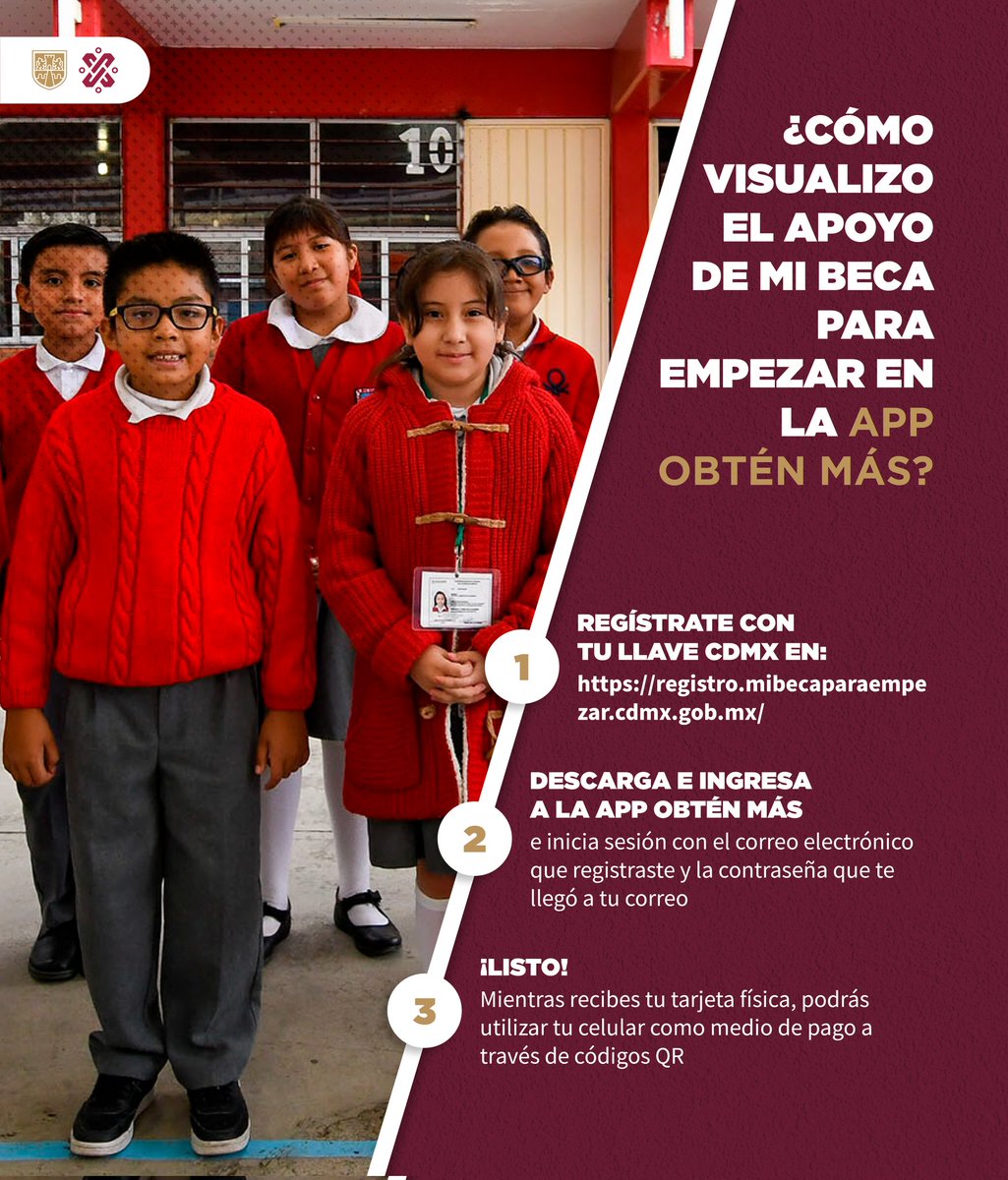 10

¿CÓMO VISUALIZO EL APOYO DE MI BECA PARA EMPEZAR EN LA APP OBTÉN MÁS?

1
REGÍSTRATE CON TU LLAVE CDMX EN:
https://registro.mibecaparaempezar.cdmx.gob.mx/

2
DESCARGA E INGRESA A LA APP OBTÉN MÁS
e inicia sesión con el correo electrónico que registraste y la contraseña que te llegó a tu correo

3
¡LISTO!
Mientras recibes tu tarjeta física, podrás utilizar tu celular como medio de pago a través de códigos QR